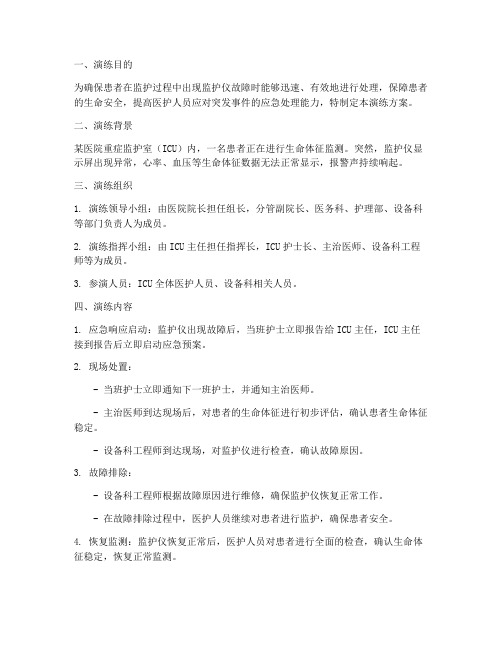 一、演练目的

为确保患者在监护过程中出现监护仪故障时能够迅速、有效地进行处理，保障患者的生命安全，提高医护人员应对突发事件的应急处理能力，特制定本演练方案。

二、演练背景

某医院重症监护室（ICU）内，一名患者正在进行生命体征监测。突然，监护仪显示屏出现异常，心率、血压等生命体征数据无法正常显示，报警声持续响起。

三、演练组织

1. 演练领导小组：由医院院长担任组长，分管副院长、医务科、护理部、设备科等部门负责人为成员。

2. 演练指挥小组：由ICU主任担任指挥长，ICU护士长、主治医师、设备科工程师等为成员。

3. 参演人员：ICU全体医护人员、设备科相关人员。

四、演练内容

1. 应急响应启动：监护仪出现故障后，当班护士立即报告给ICU主任，ICU主任接到报告后立即启动应急预案。

2. 现场处置：

- 当班护士立即通知下一班护士，并通知主治医师。

- 主治医师到达现场后，对患者的生命体征进行初步评估，确认患者生命体征稳定。

- 设备科工程师到达现场，对监护仪进行检查，确认故障原因。

3. 故障排除：

- 设备科工程师根据故障原因进行维修，确保监护仪恢复正常工作。

- 在故障排除过程中，医护人员继续对患者进行监护，确保患者安全。

4. 恢复监测：监护仪恢复正常后，医护人员对患者进行全面的检查，确认生命体征稳定，恢复正常监测。